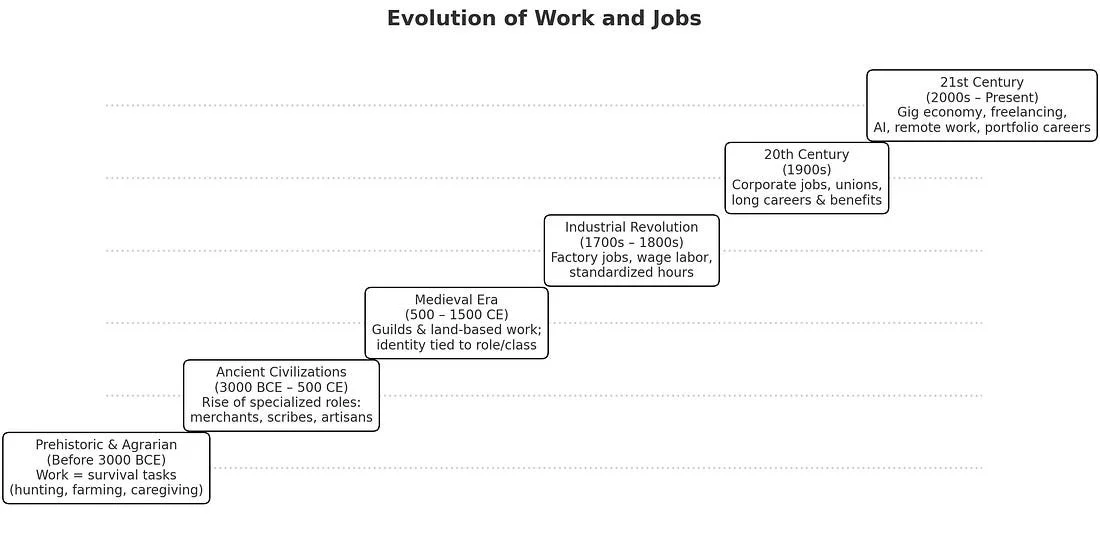 Evolution of Work and Jobs

21st Century
(2000s – Present)
Gig economy, freelancing,
AI, remote work, portfolio careers

20th Century
(1900s)
Corporate jobs, unions,
long careers & benefits

Industrial Revolution
(1700s – 1800s)
Factory jobs, wage labor,
standardized hours

Medieval Era
(500 – 1500 CE)
Guilds & land-based work;
identity tied to role/class

Ancient Civilizations
(3000 BCE – 500 CE)
Rise of specialized roles:
merchants, scribes, artisans

Prehistoric & Agrarian
(Before 3000 BCE)
Work = survival tasks
(hunting, farming, caregiving)